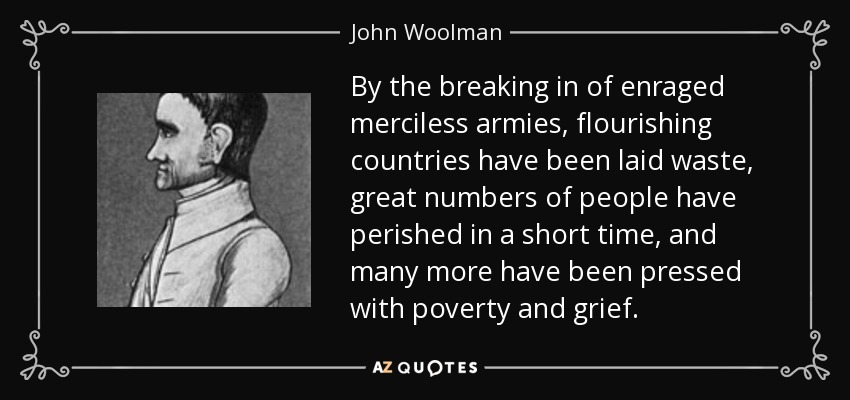 John Woolman

By the breaking in of enraged merciless armies, flourishing countries have been laid waste, great numbers of people have perished in a short time, and many more have been pressed with poverty and grief.

AZ QUOTES